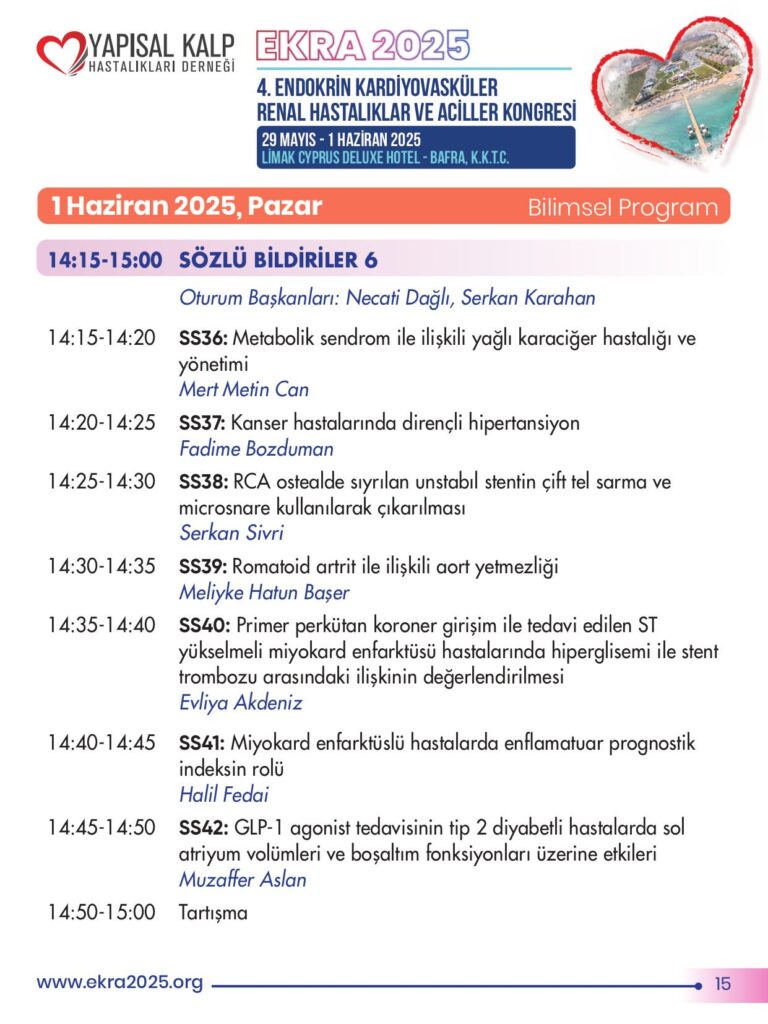 YAPISAL KALP
HASTALIKLARI DERNEĞİ

EKRA 2025
4. ENDOKRİN KARDİYOVASKÜLER RENAL HASTALIKLAR VE ACİLLER KONGRESİ
29 MAYIS - 1 HAZİRAN 2025
LİMAK CYPRUS DELUXE HOTEL - BAFRA, K.K.T.C.

1 Haziran 2025, Pazar
Bilimsel Program

14:15-15:00 SÖZLÜ BİLDİRİLER 6

Oturum Başkanları: Necati Dağlı, Serkan Karahan

14:15-14:20 SS36: Metabolik sendrom ile ilişkili yağlı karaciğer hastalığı ve yönetimi
Mert Metin Can

14:20-14:25 SS37: Kanser hastalarında dirençli hipertansiyon
Fadime Bozduman

14:25-14:30 SS38: RCA ostealde sıyrılan unstabıl stentin çift tel sarma ve microsnare kullanılarak çıkarılması
Serkan Sivri

14:30-14:35 SS39: Romatoid artrit ile ilişkili aort yetmezliği
Meliyke Hatun Başer

14:35-14:40 SS40: Primer perkütan koroner girişim ile tedavi edilen ST yükselmeli miyokard enfarktüsü hastalarında hiperglisemi ile stent trombozu arasındaki ilişkinin değerlendirilmesi
Evliya Akdeniz

14:40-14:45 SS41: Miyokard enfarktüslü hastalarda enflamatuar prognostik indeksin rolü
Halil Fedai

14:45-14:50 SS42: GLP-1 agonist tedavisinin tip 2 diyabetli hastalarda sol atriyum volümleri ve boşaltım fonksiyonları üzerine etkileri
Muzaffer Aslan

14:50-15:00 Tartışma

www.ekra2025.org
15